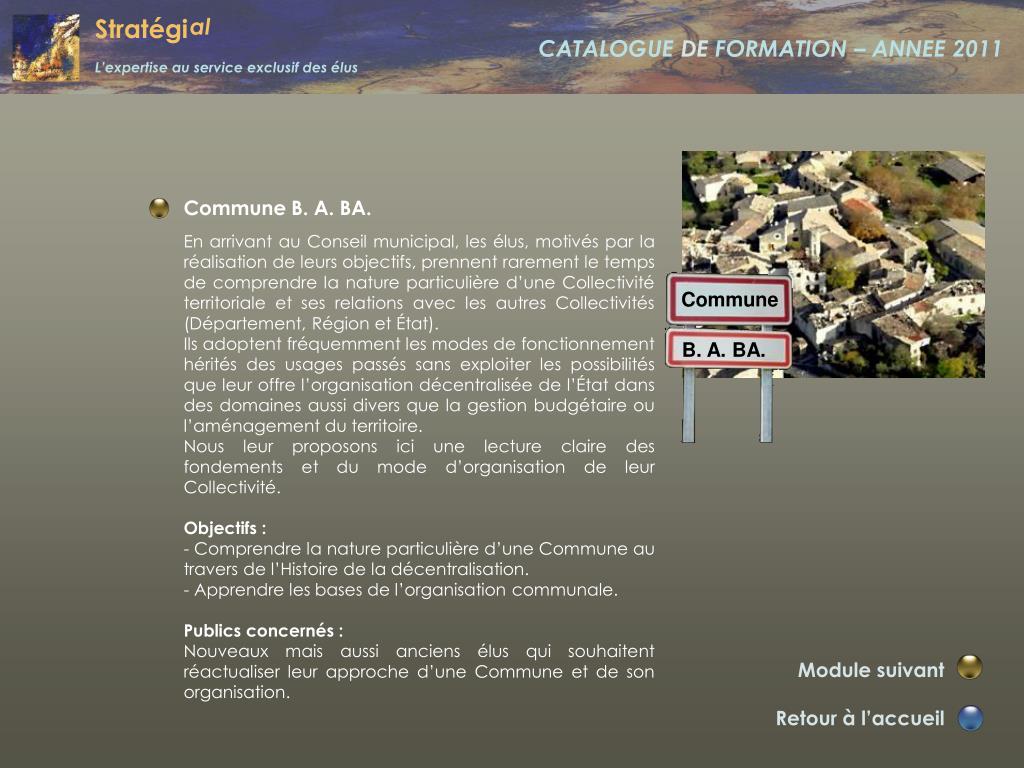 Stratégial

L'expertise au service exclusif des élus

CATALOGUE DE FORMATION – ANNEE 2011

Commune B. A. BA.

En arrivant au Conseil municipal, les élus, motivés par la réalisation de leurs objectifs, prennent rarement le temps de comprendre la nature particulière d'une Collectivité territoriale et ses relations avec les autres Collectivités (Département, Région et État).
Ils adoptent fréquemment les modes de fonctionnement hérités des usages passés sans exploiter les possibilités que leur offre l'organisation décentralisée de l'État dans des domaines aussi divers que la gestion budgétaire ou l'aménagement du territoire.
Nous leur proposons ici une lecture claire des fondements et du mode d'organisation de leur Collectivité.

Objectifs :
- Comprendre la nature particulière d'une Commune au travers de l'Histoire de la décentralisation.
- Apprendre les bases de l'organisation communale.

Publics concernés :
Nouveaux mais aussi anciens élus qui souhaitent réactualiser leur approche d'une Commune et de son organisation.

Commune

B. A. BA.

Module suivant

Retour à l'accueil